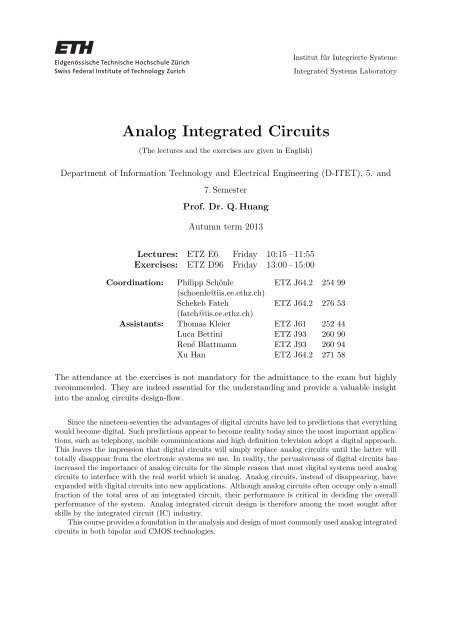 ETH
Eidgenössische Technische Hochschule Zürich
Swiss Federal Institute of Technology Zurich

Institut für Integrierte Systeme
Integrated Systems Laboratory

Analog Integrated Circuits

(The lectures and the exercises are given in English)

Department of Information Technology and Electrical Engineering (D-ITET), 5. and 7. Semester

Prof. Dr. Q. Huang

Autumn term 2013

| | | | |
|---|---|---|---|
| Lectures: | ETZ E6 | Friday | 10:15 – 11:55 |
| Exercises: | ETZ D96 | Friday | 13:00 – 15:00 |

| | | | |
|---|---|---|---|
| Coordination: | Philipp Schönle (schoenle@iis.ee.ethz.ch) | ETZ J64.2 | 254 99 |
| | Schekeb Fateh (fateh@iis.ee.ethz.ch) | ETZ J64.2 | 276 53 |
| Assistants: | Thomas Kleier | ETZ J61 | 252 44 |
| | Luca Bettini | ETZ J93 | 260 90 |
| | René Blattmann | ETZ J93 | 260 94 |
| | Xu Han | ETZ J64.2 | 271 58 |

The attendance at the exercises is not mandatory for the admittance to the exam but highly recommended. They are indeed essential for the understanding and provide a valuable insight into the analog circuits design-flow.

Since the nineteen-seventies the advantages of digital circuits have led to predictions that everything would become digital. Such predictions appear to become reality today since the most important applications, such as telephony, mobile communications and high definition television adopt a digital approach. This leaves the impression that digital circuits will simply replace analog circuits until the latter will totally disappear from the electronic systems we use. In reality, the pervasiveness of digital circuits has increased the importance of analog circuits for the simple reason that most digital systems need analog circuits to interface with the real world which is analog. Analog circuits, instead of disappearing, have expanded with digital circuits into new applications. Although analog circuits often occupy only a small fraction of the total area of an integrated circuit, their performance is critical in deciding the overall performance of the system. Analog integrated circuit design is therefore among the most sought after skills by the integrated circuit (IC) industry.

This course provides a foundation in the analysis and design of most commonly used analog integrated circuits in both bipolar and CMOS technologies.